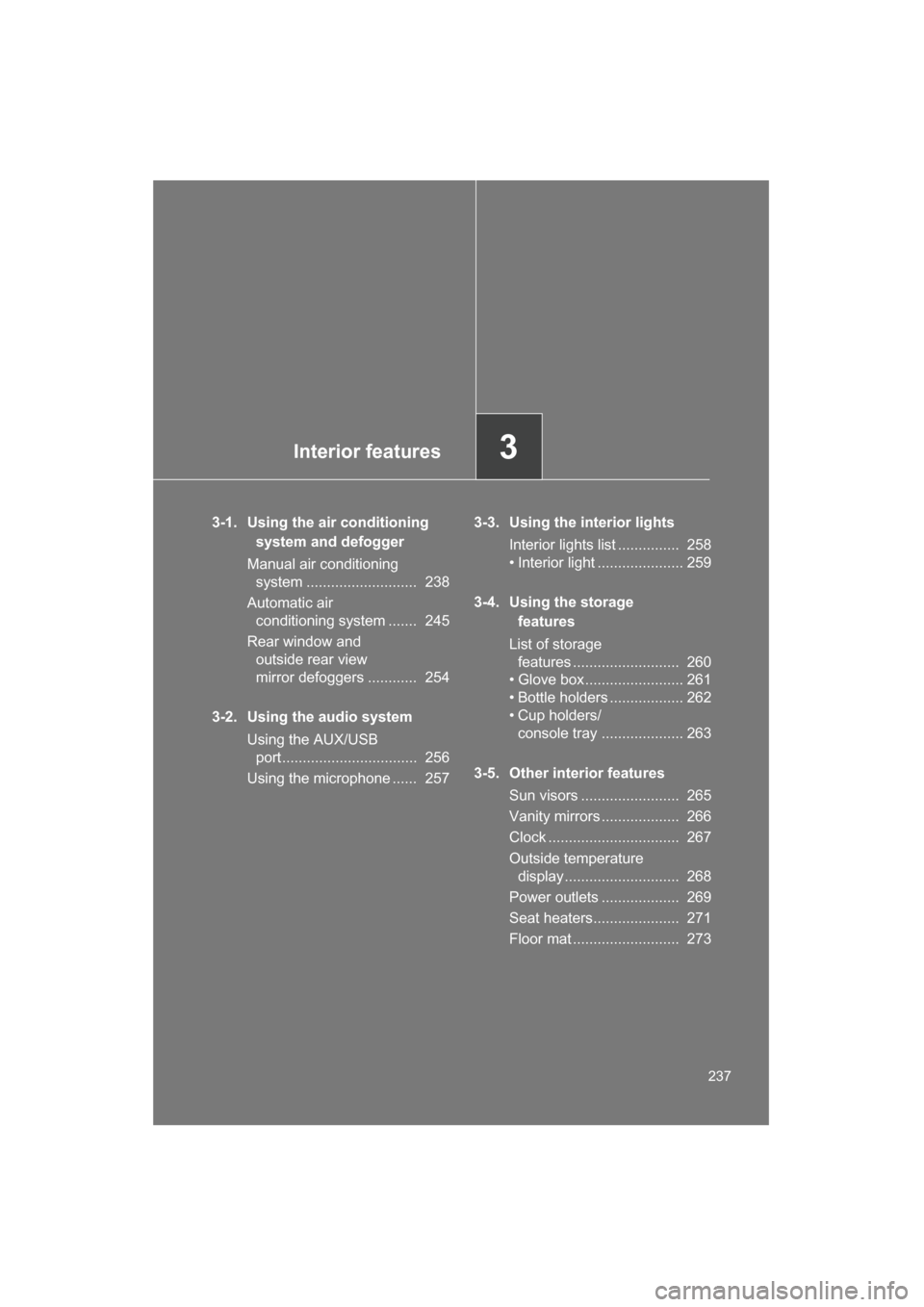 Interior features

3

3-1. Using the air conditioning system and defogger

Manual air conditioning system ........................... 238

Automatic air conditioning system ....... 245

Rear window and outside rear view mirror defoggers ............ 254

3-2. Using the audio system

Using the AUX/USB port................................. 256

Using the microphone ...... 257

3-3. Using the interior lights

Interior lights list ............... 258
• Interior light ..................... 259

3-4. Using the storage features

List of storage features .......................... 260
• Glove box........................ 261
• Bottle holders .................. 262
• Cup holders/ console tray .................... 263

3-5. Other interior features

Sun visors ........................ 265

Vanity mirrors ................... 266

Clock ................................ 267

Outside temperature display............................ 268

Power outlets ................... 269

Seat heaters..................... 271

Floor mat .......................... 273

237

carmanualsonline.info